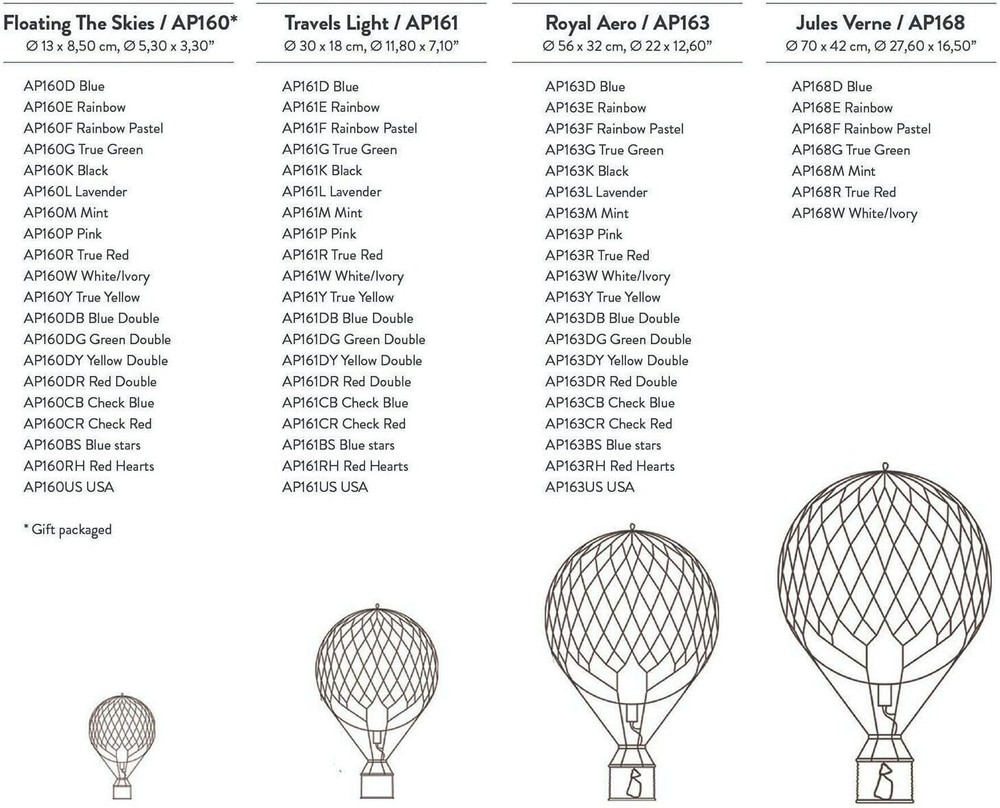 Floating The Skies / AP160*
Ø 13 x 8,50 cm, Ø 5,30 x 3,30"

AP160D Blue
AP160E Rainbow
AP160F Rainbow Pastel
AP160G True Green
AP160K Black
AP160L Lavender
AP160M Mint
AP160P Pink
AP160R True Red
AP160W White/Ivory
AP160Y True Yellow
AP160DB Blue Double
AP160DG Green Double
AP160DY Yellow Double
AP160DR Red Double
AP160CB Check Blue
AP160CR Check Red
AP160BS Blue stars
AP160RH Red Hearts
AP160US USA

* Gift packaged

Travels Light / AP161
Ø 30 x 18 cm, Ø 11,80 x 7,10"

AP161D Blue
AP161E Rainbow
AP161F Rainbow Pastel
AP161G True Green
AP161K Black
AP161L Lavender
AP161M Mint
AP161P Pink
AP161R True Red
AP161W White/Ivory
AP161Y True Yellow
AP161DB Blue Double
AP161DG Green Double
AP161DY Yellow Double
AP161DR Red Double
AP161CB Check Blue
AP161CR Check Red
AP161BS Blue stars
AP161RH Red Hearts
AP161US USA

Royal Aero / AP163
Ø 56 x 32 cm, Ø 22 x 12,60"

AP163D Blue
AP163E Rainbow
AP163F Rainbow Pastel
AP163G True Green
AP163K Black
AP163L Lavender
AP163M Mint
AP163P Pink
AP163R True Red
AP163W White/Ivory
AP163Y True Yellow
AP163DB Blue Double
AP163DG Green Double
AP163DY Yellow Double
AP163DR Red Double
AP163CB Check Blue
AP163CR Check Red
AP163BS Blue stars
AP163RH Red Hearts
AP163US USA

Jules Verne / AP168
Ø 70 x 42 cm, Ø 27,60 x 16,50"

AP168D Blue
AP168E Rainbow
AP168F Rainbow Pastel
AP168G True Green
AP168M Mint
AP168R True Red
AP168W White/Ivory